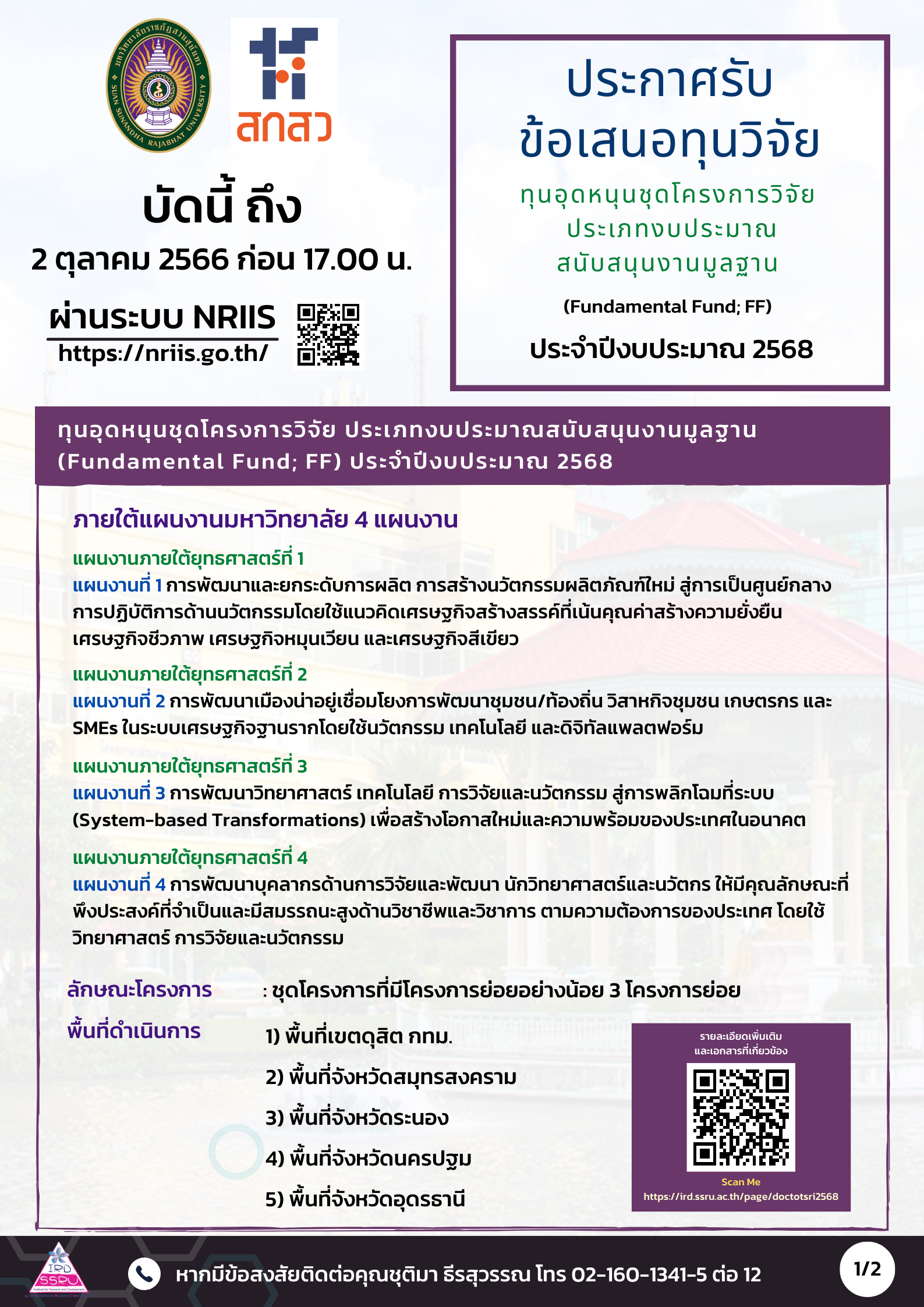 มหาวิทยาลัยราชภัฏสวนสุนันทา
SUAN SUNANDHA RAJABHAT UNIVERSITY

สกสว

บัดนี้ ถึง
2 ตุลาคม 2566 ก่อน 17.00 น.

ผ่านระบบ NRIIS
https://nriis.go.th/

ประกาศรับ
ข้อเสนอทุนวิจัย
ทุนอุดหนุนชุดโครงการวิจัย
ประเภทงบประมาณ
สนับสนุนงานมูลฐาน
(Fundamental Fund; FF)
ประจำปีงบประมาณ 2568

ทุนอุดหนุนชุดโครงการวิจัย ประเภทงบประมาณสนับสนุนงานมูลฐาน (Fundamental Fund; FF) ประจำปีงบประมาณ 2568

ภายใต้แผนงานมหาวิทยาลัย 4 แผนงาน

แผนงานภายใต้ยุทธศาสตร์ที่ 1
แผนงานที่ 1 การพัฒนาและยกระดับการผลิต การสร้างนวัตกรรมผลิตภัณฑ์ใหม่ สู่การเป็นศูนย์กลางการปฏิบัติการด้านนวัตกรรมโดยใช้แนวคิดเศรษฐกิจสร้างสรรค์ที่เน้นคุณค่าสร้างความยั่งยืน เศรษฐกิจชีวภาพ เศรษฐกิจหมุนเวียน และเศรษฐกิจสีเขียว

แผนงานภายใต้ยุทธศาสตร์ที่ 2
แผนงานที่ 2 การพัฒนาเมืองน่าอยู่เชื่อมโยงการพัฒนาชุมชน/ท้องถิ่น วิสาหกิจชุมชน เกษตรกร และ SMEs ในระบบเศรษฐกิจฐานรากโดยใช้นวัตกรรม เทคโนโลยี และดิจิทัลแพลตฟอร์ม

แผนงานภายใต้ยุทธศาสตร์ที่ 3
แผนงานที่ 3 การพัฒนาวิทยาศาสตร์ เทคโนโลยี การวิจัยและนวัตกรรม สู่การพลิกโฉมที่ระบบ (System-based Transformations) เพื่อสร้างโอกาสใหม่และความพร้อมของประเทศในอนาคต

แผนงานภายใต้ยุทธศาสตร์ที่ 4
แผนงานที่ 4 การพัฒนาบุคลากรด้านการวิจัยและพัฒนา นักวิทยาศาสตร์และนวัตกร ให้มีคุณลักษณะที่พึงประสงค์ที่จำเป็นและมีสมรรถนะสูงด้านวิชาชีพและวิชาการ ตามความต้องการของประเทศ โดยใช้วิทยาศาสตร์ การวิจัยและนวัตกรรม

ลักษณะโครงการ : ชุดโครงการที่มีโครงการย่อยอย่างน้อย 3 โครงการย่อย

พื้นที่ดำเนินการ
1) พื้นที่เขตดุสิต กทม.
2) พื้นที่จังหวัดสมุทรสงคราม
3) พื้นที่จังหวัดระนอง
4) พื้นที่จังหวัดนครปฐม
5) พื้นที่จังหวัดอุดรธานี

รายละเอียดเพิ่มเติม
และเอกสารที่เกี่ยวข้อง
Scan Me
https://ird.ssru.ac.th/page/doctotsri2568

IRD SSRU

หากมีข้อสงสัยติดต่อคุณชุติมา ธีรสุวรรณ โทร 02-160-1341-5 ต่อ 12

1/2